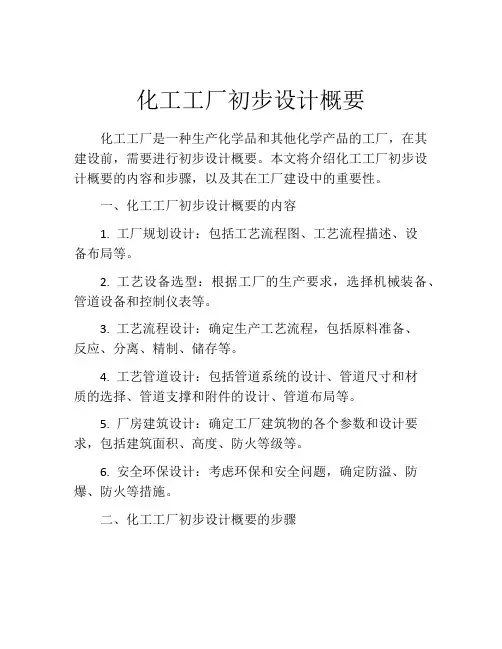 化工工厂初步设计概要

化工工厂是一种生产化学品和其他化学产品的工厂，在其建设前，需要进行初步设计概要。本文将介绍化工工厂初步设计概要的内容和步骤，以及其在工厂建设中的重要性。

一、化工工厂初步设计概要的内容

1. 工厂规划设计：包括工艺流程图、工艺流程描述、设备布局等。

2. 工艺设备选型：根据工厂的生产要求，选择机械装备、管道设备和控制仪表等。

3. 工艺流程设计：确定生产工艺流程，包括原料准备、反应、分离、精制、储存等。

4. 工艺管道设计：包括管道系统的设计、管道尺寸和材质的选择、管道支撑和附件的设计、管道布局等。

5. 厂房建筑设计：确定工厂建筑物的各个参数和设计要求，包括建筑面积、高度、防火等级等。

6. 安全环保设计：考虑环保和安全问题，确定防溢、防爆、防火等措施。

二、化工工厂初步设计概要的步骤